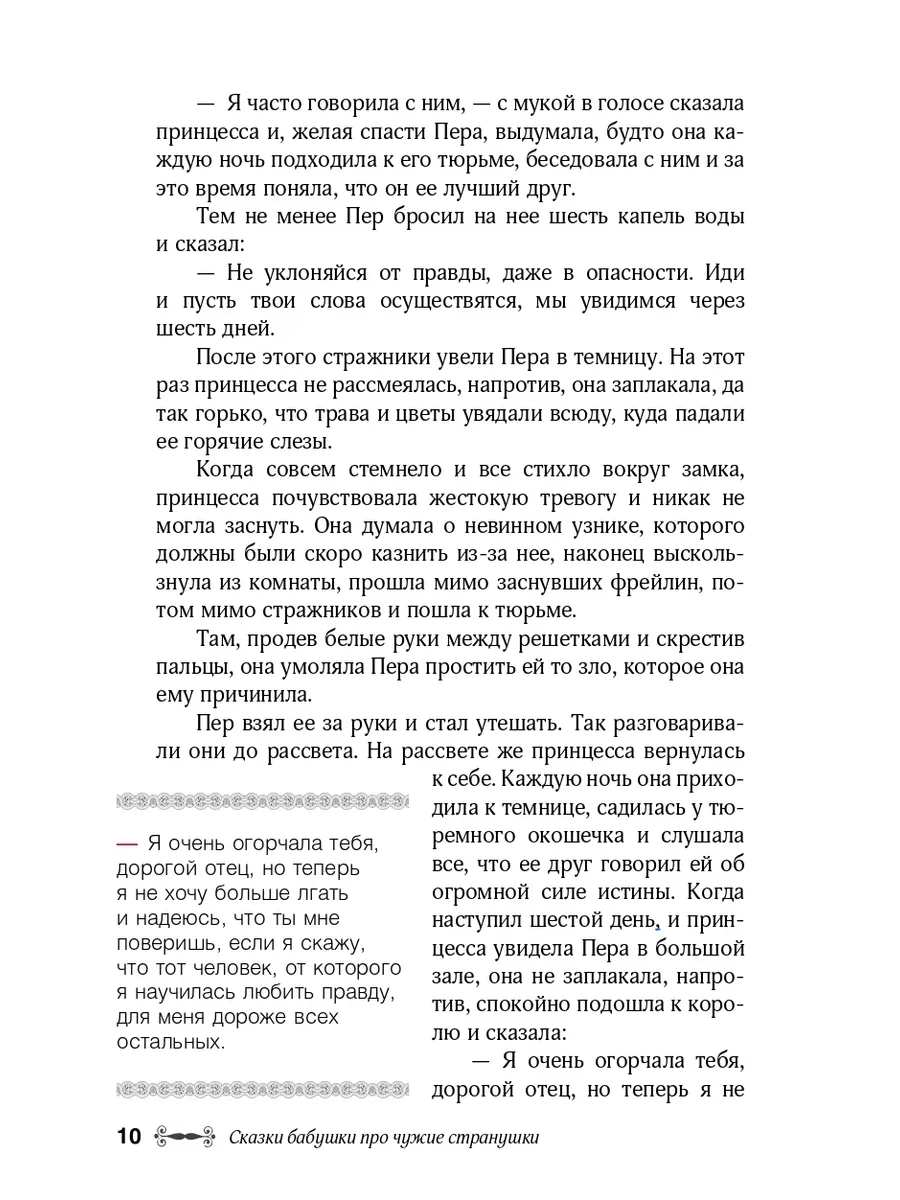 — Я часто говорила с ним, — с мукой в голосе сказала принцесса и, желая спасти Пера, выдумала, будто она каждую ночь подходила к его тюрьме, беседовала с ним и за это время поняла, что он ее лучший друг.

Тем не менее Пер бросил на нее шесть капель воды и сказал:

— Не уклоняйся от правды, даже в опасности. Иди и пусть твои слова осуществятся, мы увидимся через шесть дней.

После этого стражники увели Пера в темницу. На этот раз принцесса не рассмеялась, напротив, она заплакала, да так горько, что трава и цветы увядали всюду, куда падали ее горячие слезы.

Когда совсем стемнело и все стихло вокруг замка, принцесса почувствовала жестокую тревогу и никак не могла заснуть. Она думала о невинном узнике, которого должны были скоро казнить из-за нее, наконец выскользнула из комнаты, прошла мимо заснувших фрейлин, потом мимо стражников и пошла к тюрьме.

Там, продев белые руки между решетками и скрестив пальцы, она умоляла Пера простить ей то зло, которое она ему причинила.

Пер взял ее за руки и стал утешать. Так разговаривали они до рассвета. На рассвете же принцесса вернулась к себе. Каждую ночь она приходила к темнице, садилась у тюремного окошечка и слушала все, что ее друг говорил ей об огромной силе истины. Когда наступил шестой день, и принцесса увидела Пера в большой зале, она не заплакала, напротив, спокойно подошла к королю и сказала:

— Я очень огорчала тебя, дорогой отец, но теперь я не

— Я очень огорчала тебя, дорогой отец, но теперь я не хочу больше лгать и надеюсь, что ты мне поверишь, если я скажу, что тот человек, от которого я научилась любить правду, для меня дороже всех остальных.

10 Сказки бабушки про чужие странушки